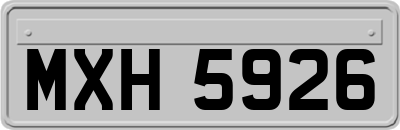 MXH 5926